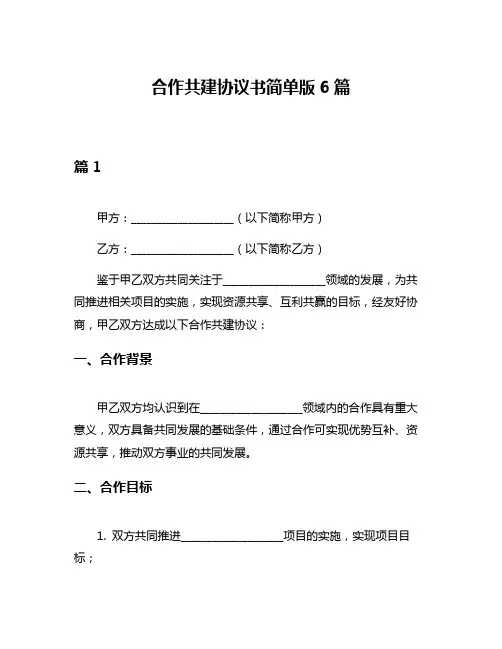 合作共建协议书简单版 6 篇

篇 1

甲方：__________________（以下简称甲方）

乙方：__________________（以下简称乙方）

鉴于甲乙双方共同关注于__________________领域的发展，为共同推进相关项目的实施，实现资源共享、互利共赢的目标，经友好协商，甲乙双方达成以下合作共建协议：

一、合作背景

甲乙双方均认识到在__________________领域内的合作具有重大意义，双方具备共同发展的基础条件，通过合作可实现优势互补、资源共享，推动双方事业的共同发展。

二、合作目标

1. 双方共同推进__________________项目的实施，实现项目目标；